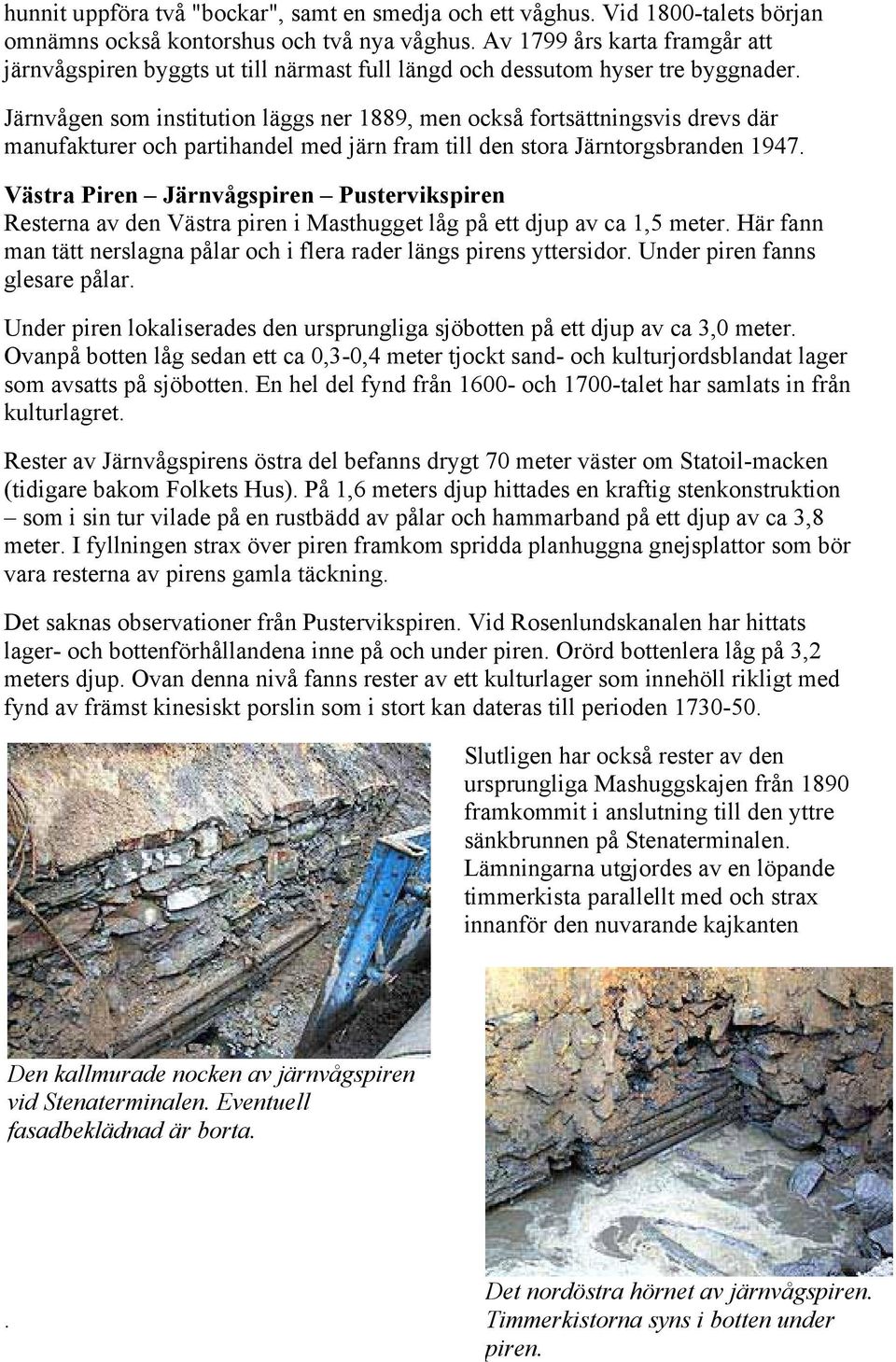 hunnit uppföra två "bockar", samt en smedja och ett våghus. Vid 1800-talets början omnämns också kontorshus och två nya våghus. Av 1799 års karta framgår att järnvågspiren byggts ut till närmast full längd och dessutom hyser tre byggnader.

Järnvågen som institution läggs ner 1889, men också fortsättningsvis drevs där manufakturer och partihandel med järn fram till den stora Järntorgsbranden 1947.

Västra Piren – Järnvågspiren – Pustervikspiren
Resterna av den Västra piren i Masthugget låg på ett djup av ca 1,5 meter. Här fann man tätt nerslagna pålar och i flera rader längs pirens yttersidor. Under piren fanns glesare pålar.

Under piren lokaliserades den ursprungliga sjöbotten på ett djup av ca 3,0 meter. Ovanpå botten låg sedan ett ca 0,3-0,4 meter tjockt sand- och kulturjordsblandat lager som avsatts på sjöbotten. En hel del fynd från 1600- och 1700-talet har samlats in från kulturlagret.

Rester av Järnvågspirens östra del befanns drygt 70 meter väster om Statoil-macken (tidigare bakom Folkets Hus). På 1,6 meters djup hittades en kraftig stenkonstruktion – som i sin tur vilade på en rustbädd av pålar och hammarband på ett djup av ca 3,8 meter. I fyllningen strax över piren framkom spridda planhuggna gnejsplattor som bör vara resterna av pirens gamla täckning.

Det saknas observationer från Pustervikspiren. Vid Rosenlundskanalen har hittats lager- och bottenförhållandena inne på och under piren. Orörd bottenlera låg på 3,2 meters djup. Ovan denna nivå fanns rester av ett kulturlager som innehöll rikligt med fynd av främst kinesiskt porslin som i stort kan dateras till perioden 1730-50.

Slutligen har också rester av den ursprungliga Mashuggskajen från 1890 framkommit i anslutning till den yttre sänkbrunnen på Stenaterminalen. Lämningarna utgjordes av en löpande timmerkista parallellt med och strax innanför den nuvarande kajkanten

Den kallmurade nocken av järnvågspiren vid Stenaterminalen. Eventuell fasadbeklädnad är borta.

.

Det nordöstra hörnet av järnvågspiren. Timmerkistorna syns i botten under piren.